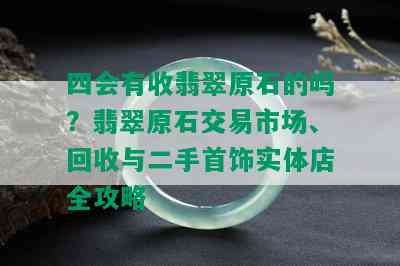 四会有收翡翠原石的吗？翡翠原石交易市场、回收与二手首饰实体店全攻略